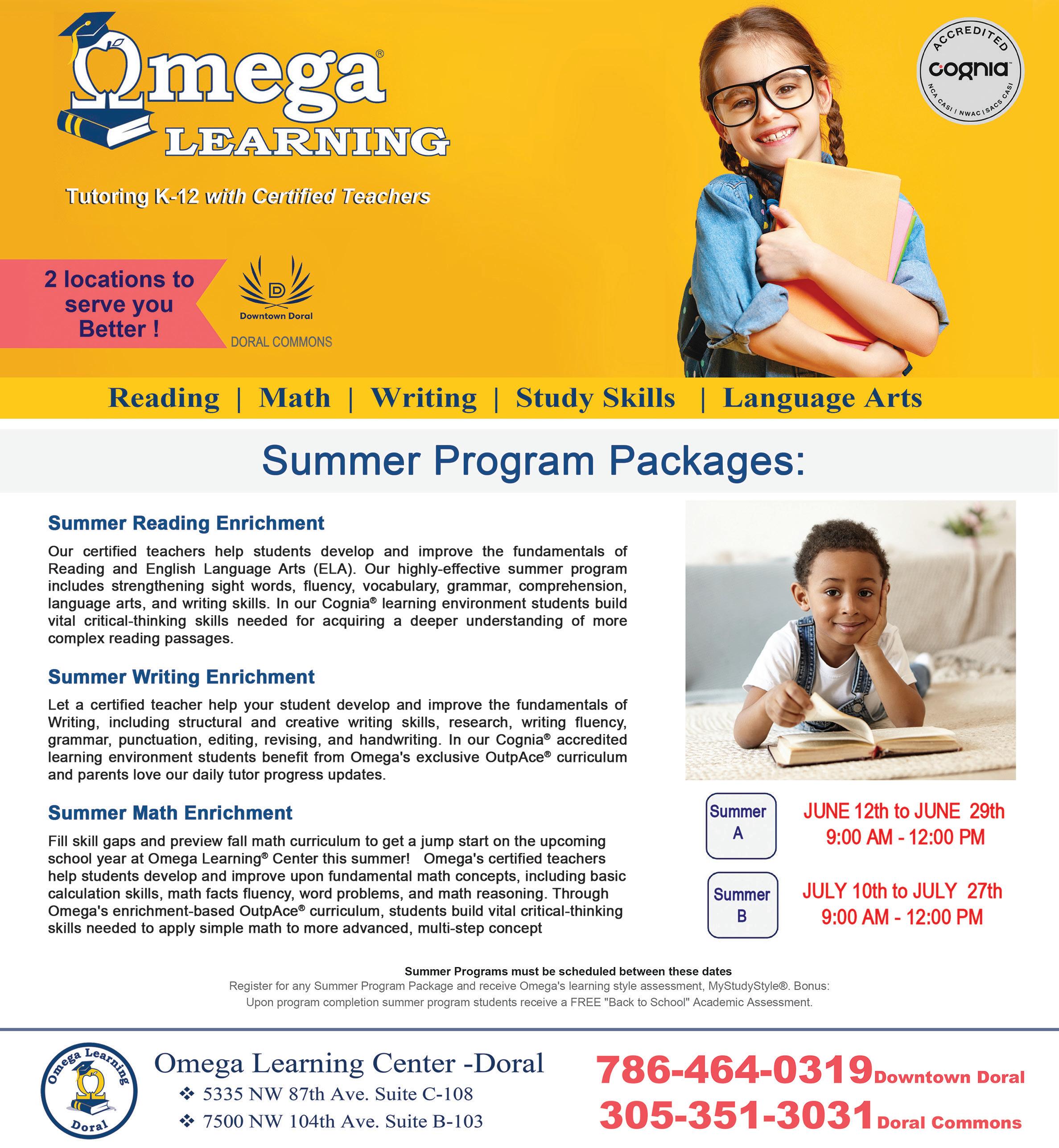 Ωmega®
LEARNING

Tutoring K-12 with Certified Teachers

ACCREDITED
cognia
NCA CASI | NWAC | SACS CASI

2 locations to serve you Better !

Downtown Doral

DORAL COMMONS

Reading | Math | Writing | Study Skills | Language Arts

Summer Program Packages:

Summer Reading Enrichment

Our certified teachers help students develop and improve the fundamentals of Reading and English Language Arts (ELA). Our highly-effective summer program includes strengthening sight words, fluency, vocabulary, grammar, comprehension, language arts, and writing skills. In our Cognia® learning environment students build vital critical-thinking skills needed for acquiring a deeper understanding of more complex reading passages.

Summer Writing Enrichment

Let a certified teacher help your student develop and improve the fundamentals of Writing, including structural and creative writing skills, research, writing fluency, grammar, punctuation, editing, revising, and handwriting. In our Cognia® accredited learning environment students benefit from Omega's exclusive OutpAce® curriculum and parents love our daily tutor progress updates.

Summer Math Enrichment

Fill skill gaps and preview fall math curriculum to get a jump start on the upcoming school year at Omega Learning® Center this summer! Omega's certified teachers help students develop and improve upon fundamental math concepts, including basic calculation skills, math facts fluency, word problems, and math reasoning. Through Omega's enrichment-based OutpAce® curriculum, students build vital critical-thinking skills needed to apply simple math to more advanced, multi-step concept

Summer A
JUNE 12th to JUNE 29th
9:00 AM - 12:00 PM

Summer B
JULY 10th to JULY 27th
9:00 AM - 12:00 PM

Summer Programs must be scheduled between these dates
Register for any Summer Program Package and receive Omega's learning style assessment, MyStudyStyle®. Bonus: Upon program completion summer program students receive a FREE "Back to School" Academic Assessment.

Omega Learning Doral

Omega Learning Center -Doral
❖ 5335 NW 87th Ave. Suite C-108
❖ 7500 NW 104th Ave. Suite B-103

786-464-0319 Downtown Doral
305-351-3031 Doral Commons